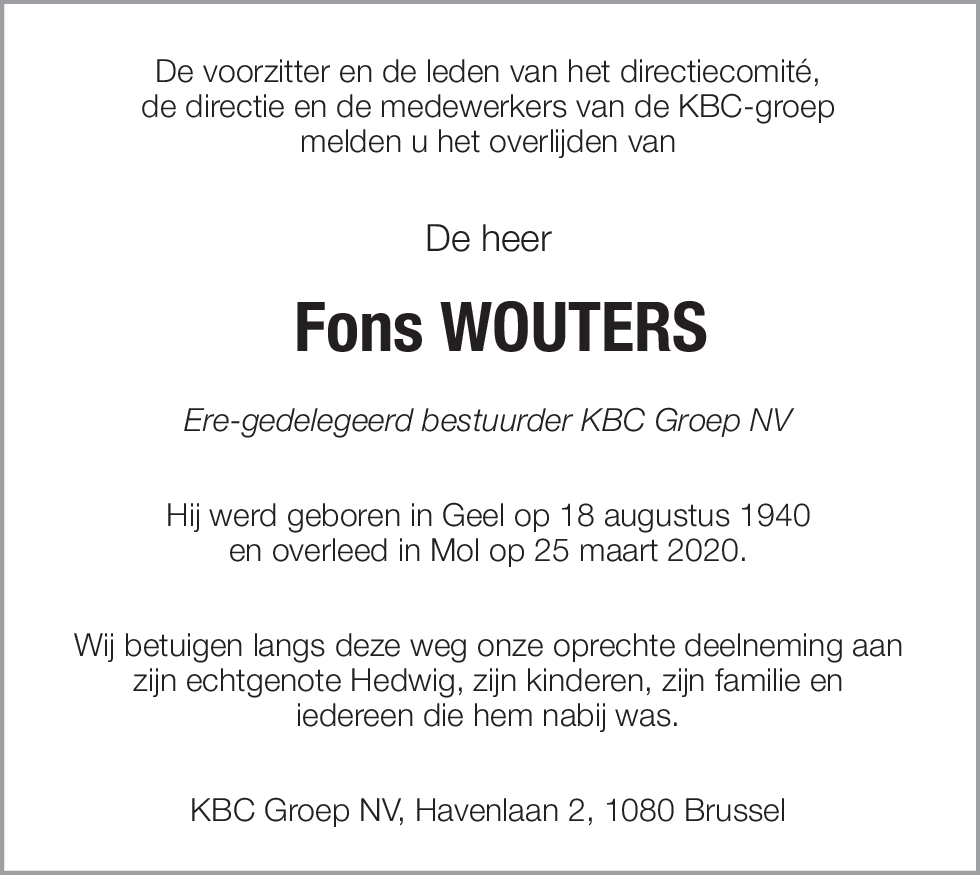 De voorzitter en de leden van het directiecomité, de directie en de medewerkers van de KBC-groep melden u het overlijden van

De heer

Fons WOUTERS

Ere-gedelegeerd bestuurder KBC Groep NV

Hij werd geboren in Geel op 18 augustus 1940 en overleed in Mol op 25 maart 2020.

Wij betuigen langs deze weg onze oprechte deelneming aan zijn echtgenote Hedwig, zijn kinderen, zijn familie en iedereen die hem nabij was.

KBC Groep NV, Havenlaan 2, 1080 Brussel